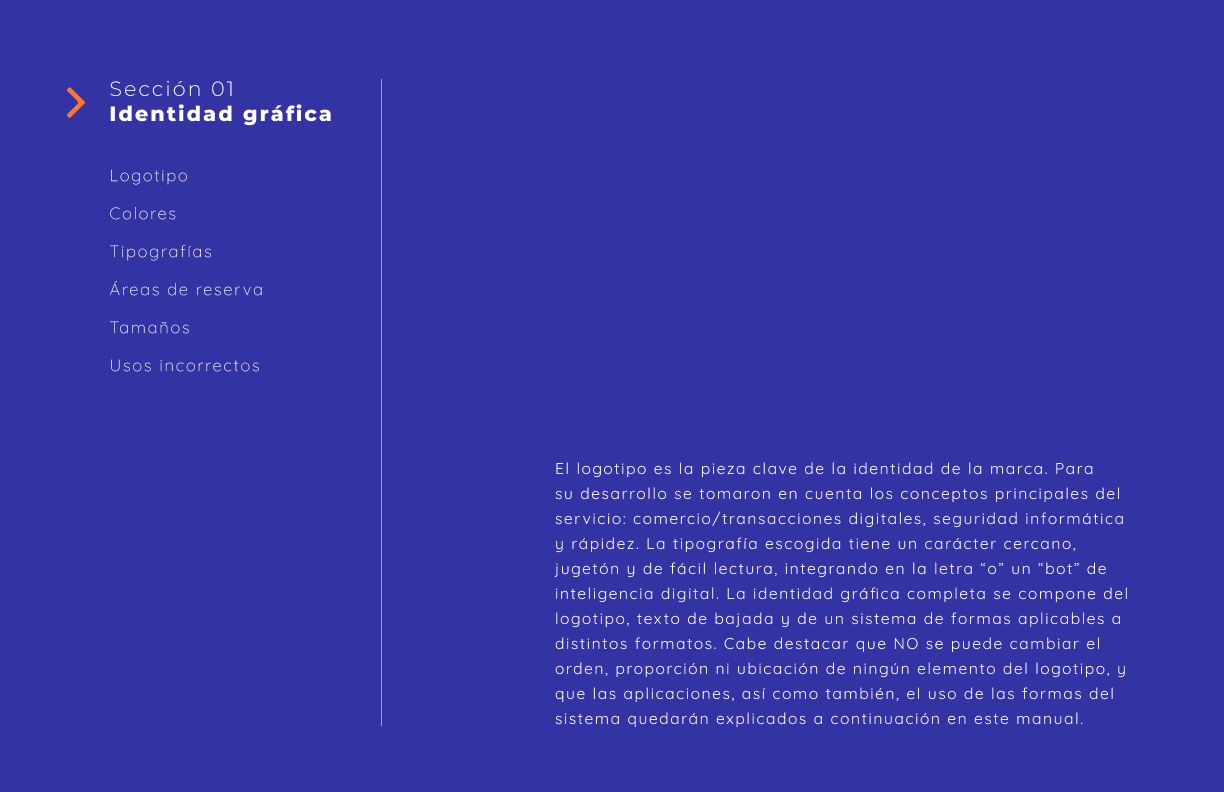 Sección 01
Identidad gráfica

Logotipo
Colores
Tipografías
Áreas de reserva
Tamaños
Usos incorrectos

El logotipo es la pieza clave de la identidad de la marca. Para su desarrollo se tomaron en cuenta los conceptos principales del servicio: comercio/transacciones digitales, seguridad informática y rápidez. La tipografía escogida tiene un carácter cercano, jugetón y de fácil lectura, integrando en la letra "o" un "bot" de inteligencia digital. La identidad gráfica completa se compone del logotipo, texto de bajada y de un sistema de formas aplicables a distintos formatos. Cabe destacar que NO se puede cambiar el orden, proporción ni ubicación de ningún elemento del logotipo, y que las aplicaciones, así como también, el uso de las formas del sistema quedarán explicados a continuación en este manual.